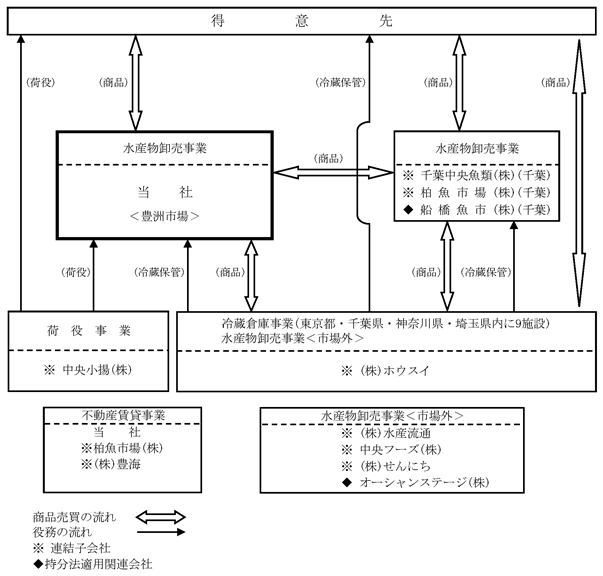 得　　意　　先

(荷役)
(商品)
(冷蔵保管)
(商品)
(商品)

水産物卸売事業
当　社
＜豊洲市場＞

(商品)

水産物卸売事業
※ 千葉中央魚類(株)(千葉)
※ 柏魚市場(株)(千葉)
◆ 船橋魚市(株)(千葉)

(荷役)
(冷蔵保管)
(商品)
(商品)
(冷蔵保管)

荷役事業
※ 中央小揚(株)

冷蔵倉庫事業(東京都・千葉県・神奈川県・埼玉県内に9施設)
水産物卸売事業＜市場外＞
※ (株)ホウスイ

不動産賃貸事業
当　社
※柏魚市場(株)
※(株)豊海

水産物卸売事業＜市場外＞
※ (株)水産流通
※ 中央フーズ(株)
※ (株)せんにち
◆ オーシャンステージ(株)

商品売買の流れ
役務の流れ
※ 連結子会社
◆持分法適用関連会社